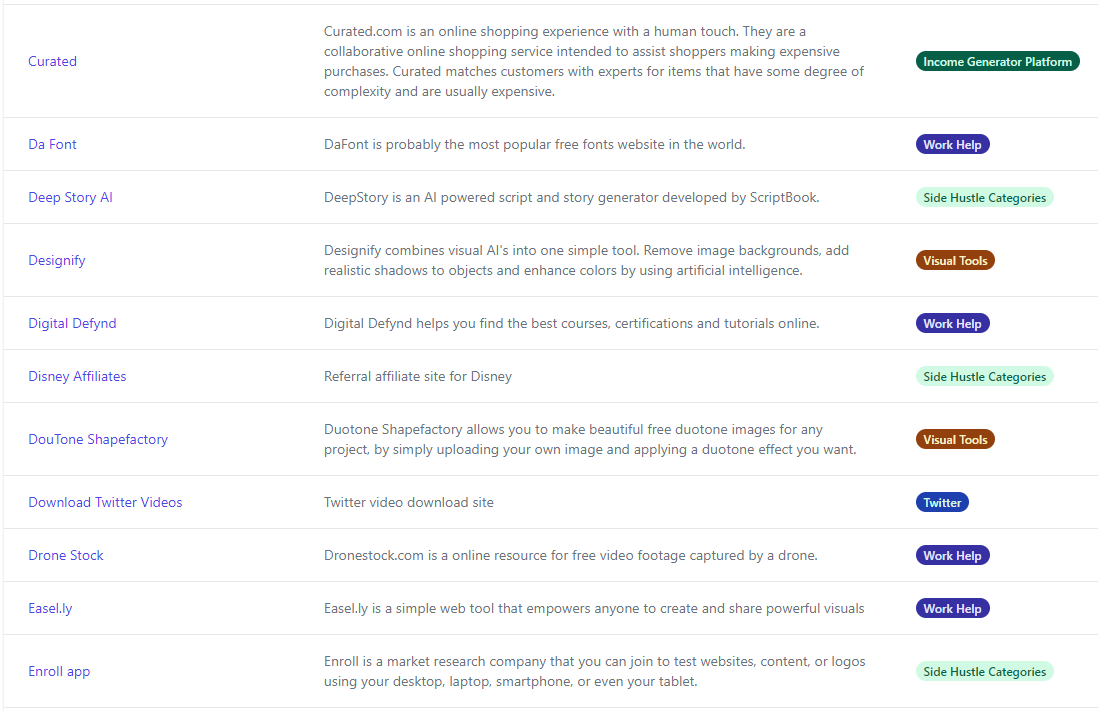 | | | |
|---|---|---|
| Curated | Curated.com is an online shopping experience with a human touch. They are a collaborative online shopping service intended to assist shoppers making expensive purchases. Curated matches customers with experts for items that have some degree of complexity and are usually expensive. | Income Generator Platform |
| Da Font | DaFont is probably the most popular free fonts website in the world. | Work Help |
| Deep Story AI | DeepStory is an AI powered script and story generator developed by ScriptBook. | Side Hustle Categories |
| Designify | Designify combines visual AI's into one simple tool. Remove image backgrounds, add realistic shadows to objects and enhance colors by using artificial intelligence. | Visual Tools |
| Digital Defynd | Digital Defynd helps you find the best courses, certifications and tutorials online. | Work Help |
| Disney Affiliates | Referral affiliate site for Disney | Side Hustle Categories |
| DouTone Shapefactory | Duotone Shapefactory allows you to make beautiful free duotone images for any project, by simply uploading your own image and applying a duotone effect you want. | Visual Tools |
| Download Twitter Videos | Twitter video download site | Twitter |
| Drone Stock | Dronestock.com is a online resource for free video footage captured by a drone. | Work Help |
| Easel.ly | Easel.ly is a simple web tool that empowers anyone to create and share powerful visuals | Work Help |
| Enroll app | Enroll is a market research company that you can join to test websites, content, or logos using your desktop, laptop, smartphone, or even your tablet. | Side Hustle Categories |